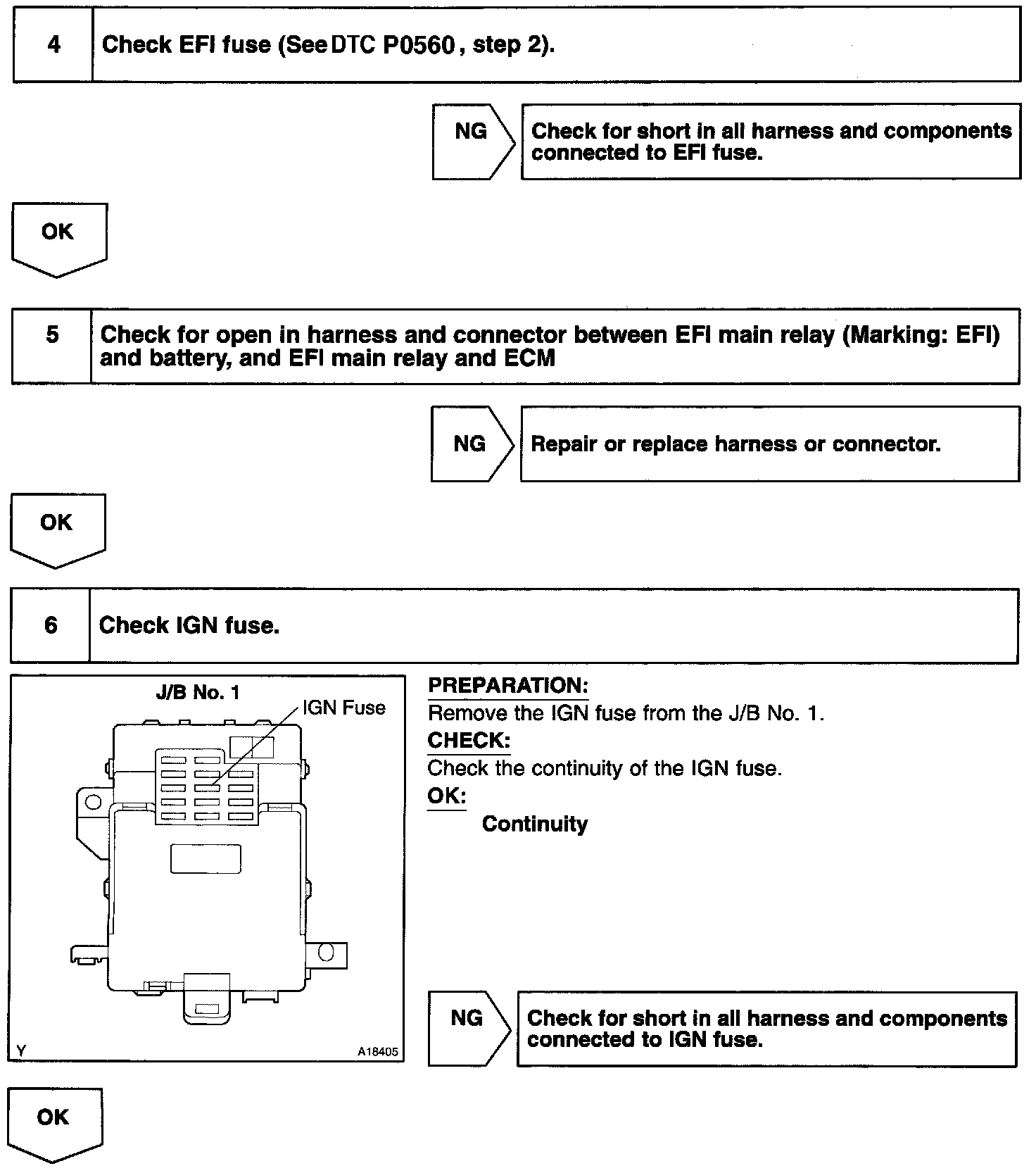 4 Check EFI fuse (See DTC P0560 , step 2).

NG

Check for short in all harness and components connected to EFI fuse.

OK

5 Check for open in harness and connector between EFI main relay (Marking: EFI) and battery, and EFI main relay and ECM

NG

Repair or replace harness or connector.

OK

6 Check IGN fuse.

J/B No. 1

IGN Fuse

Y

A18405

PREPARATION:
Remove the IGN fuse from the J/B No. 1.
CHECK:
Check the continuity of the IGN fuse.
OK:
Continuity

NG

Check for short in all harness and components connected to IGN fuse.

OK